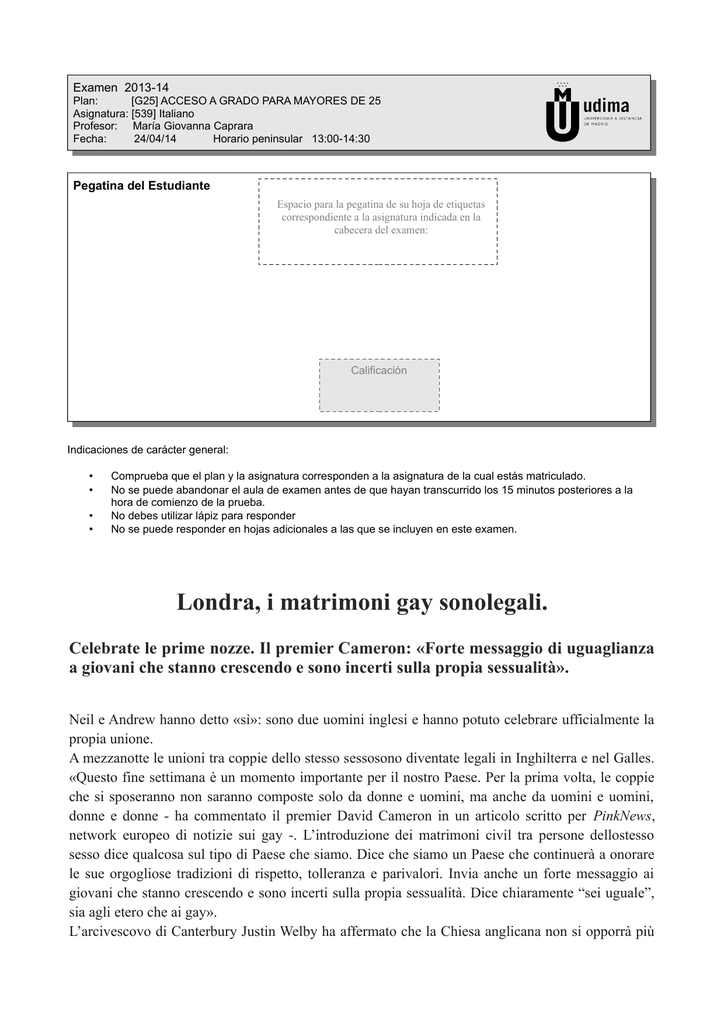 Examen 2013-14
Plan: [G25] ACCESO A GRADO PARA MAYORES DE 25
Asignatura: [539] Italiano
Profesor: María Giovanna Caprara
Fecha: 24/04/14 Horario peninsular 13:00-14:30

udima
UNIVERSIDAD A DISTANCIA DE MADRID

Pegatina del Estudiante

Espacio para la pegatina de su hoja de etiquetas correspondiente a la asignatura indicada en la cabecera del examen:

Calificación

Indicaciones de carácter general:

• Comprueba que el plan y la asignatura corresponden a la asignatura de la cual estás matriculado.
• No se puede abandonar el aula de examen antes de que hayan transcurrido los 15 minutos posteriores a la hora de comienzo de la prueba.
• No debes utilizar lápiz para responder
• No se puede responder en hojas adicionales a las que se incluyen en este examen.

Londra, i matrimoni gay sonolegali.

Celebrate le prime nozze. Il premier Cameron: «Forte messaggio di uguaglianza a giovani che stanno crescendo e sono incerti sulla propia sessualità».

Neil e Andrew hanno detto «sì»: sono due uomini inglesi e hanno potuto celebrare ufficialmente la propia unione.
A mezzanotte le unioni tra coppie dello stesso sessosono diventate legali in Inghilterra e nel Galles. «Questo fine settimana è un momento importante per il nostro Paese. Per la prima volta, le coppie che si sposeranno non saranno composte solo da donne e uomini, ma anche da uomini e uomini, donne e donne - ha commentato il premier David Cameron in un articolo scritto per PinkNews, network europeo di notizie sui gay -. L'introduzione dei matrimoni civil tra persone dellostesso sesso dice qualcosa sul tipo di Paese che siamo. Dice che siamo un Paese che continuerà a onorare le sue orgogliose tradizioni di rispetto, tolleranza e parivalori. Invia anche un forte messaggio ai giovani che stanno crescendo e sono incerti sulla propia sessualità. Dice chiaramente "sei uguale", sia agli etero che ai gay».
L'arcivescovo di Canterbury Justin Welby ha affermato che la Chiesa anglicana non si opporrà più